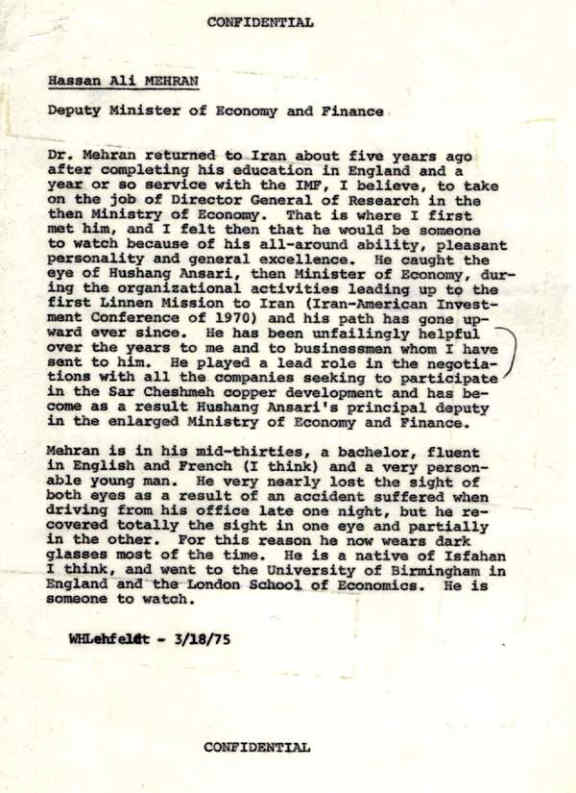 CONFIDENTIAL

Hassan Ali MEHRAN

Deputy Minister of Economy and Finance

Dr. Mehran returned to Iran about five years ago after completing his education in England and a year or so service with the IMF, I believe, to take on the job of Director General of Research in the then Ministry of Economy. That is where I first met him, and I felt then that he would be someone to watch because of his all-around ability, pleasant personality and general excellence. He caught the eye of Hushang Ansari, then Minister of Economy, during the organizational activities leading up to the first Linnen Mission to Iran (Iran-American Investment Conference of 1970) and his path has gone upward ever since. He has been unfailingly helpful over the years to me and to businessmen whom I have sent to him. He played a lead role in the negotiations with all the companies seeking to participate in the Sar Cheshmeh copper development and has become as a result Hushang Ansari's principal deputy in the enlarged Ministry of Economy and Finance.

Mehran is in his mid-thirties, a bachelor, fluent in English and French (I think) and a very personable young man. He very nearly lost the sight of both eyes as a result of an accident suffered when driving from his office late one night, but he recovered totally the sight in one eye and partially in the other. For this reason he now wears dark glasses most of the time. He is a native of Isfahan I think, and went to the University of Birmingham in England and the London School of Economics. He is someone to watch.

WHLehfeldt - 3/18/75

CONFIDENTIAL